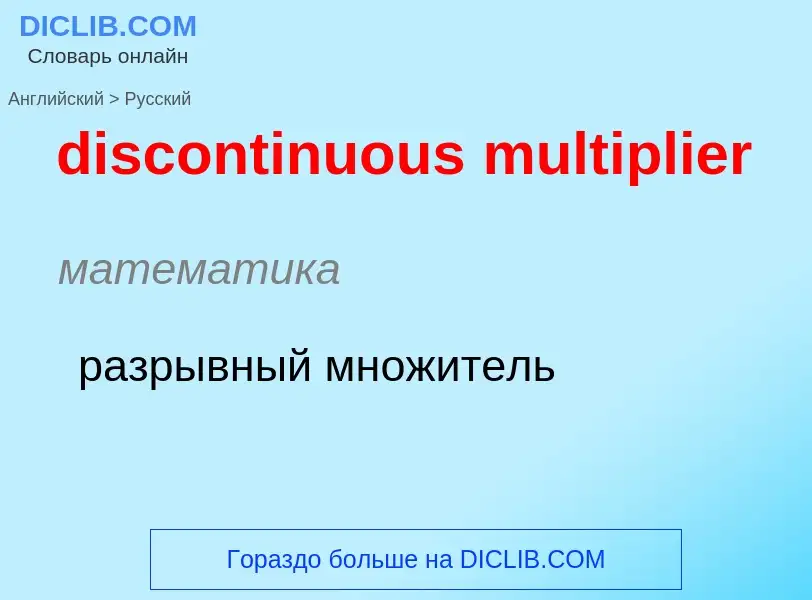 DICLIB.COM
Словарь онлайн

Английский > Русский

discontinuous multiplier

математика

разрывный множитель

Гораздо больше на DICLIB.COM